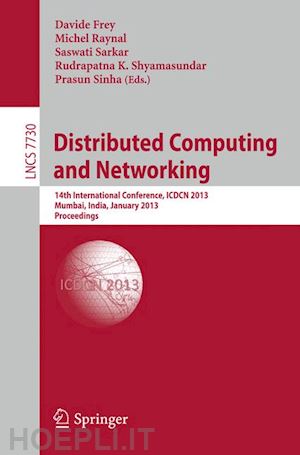 Davide Frey
Michel Raynal
Saswati Sarkar
Rudrapatna K. Shyamasundar
Prasun Sinha (Eds.)

LNCS 7730

Distributed Computing and Networking

14th International Conference, ICDCN 2013
Mumbai, India, January 2013
Proceedings

ICDCN 2013

Springer

HOEPLI.IT